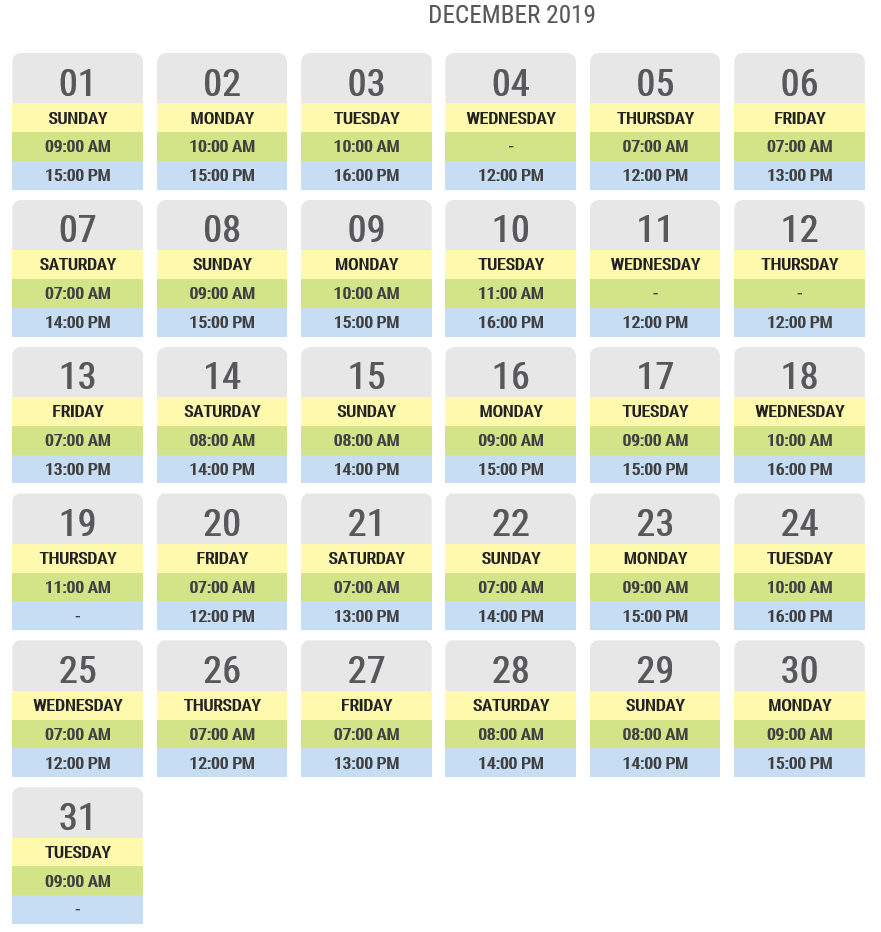 DECEMBER 2019

01
SUNDAY
09:00 AM
15:00 PM

02
MONDAY
10:00 AM
15:00 PM

03
TUESDAY
10:00 AM
16:00 PM

04
WEDNESDAY
-
12:00 PM

05
THURSDAY
07:00 AM
12:00 PM

06
FRIDAY
07:00 AM
13:00 PM

07
SATURDAY
07:00 AM
14:00 PM

08
SUNDAY
09:00 AM
15:00 PM

09
MONDAY
10:00 AM
15:00 PM

10
TUESDAY
11:00 AM
16:00 PM

11
WEDNESDAY
-
12:00 PM

12
THURSDAY
-
12:00 PM

13
FRIDAY
07:00 AM
13:00 PM

14
SATURDAY
08:00 AM
14:00 PM

15
SUNDAY
08:00 AM
14:00 PM

16
MONDAY
09:00 AM
15:00 PM

17
TUESDAY
09:00 AM
15:00 PM

18
WEDNESDAY
10:00 AM
16:00 PM

19
THURSDAY
11:00 AM
-

20
FRIDAY
07:00 AM
12:00 PM

21
SATURDAY
07:00 AM
13:00 PM

22
SUNDAY
07:00 AM
14:00 PM

23
MONDAY
09:00 AM
15:00 PM

24
TUESDAY
10:00 AM
16:00 PM

25
WEDNESDAY
07:00 AM
12:00 PM

26
THURSDAY
07:00 AM
12:00 PM

27
FRIDAY
07:00 AM
13:00 PM

28
SATURDAY
08:00 AM
14:00 PM

29
SUNDAY
08:00 AM
14:00 PM

30
MONDAY
09:00 AM
15:00 PM

31
TUESDAY
09:00 AM
-